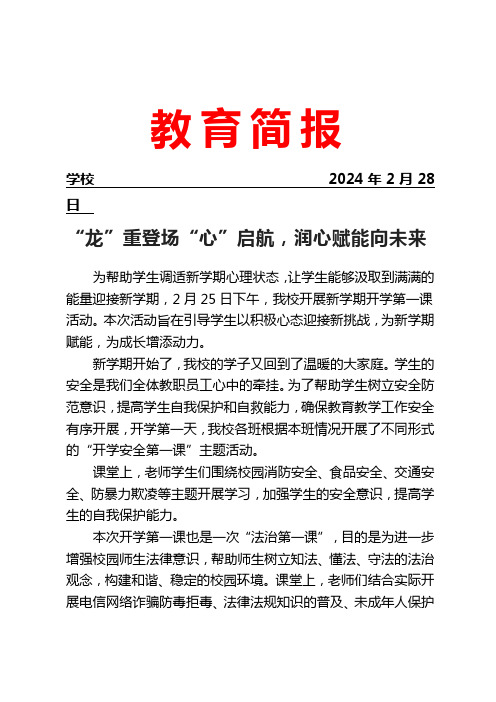 教育简报

学校 2024 年 2 月 28 日

“龙”重登场“心”启航，润心赋能向未来

为帮助学生调适新学期心理状态，让学生能够汲取到满满的能量迎接新学期，2 月 25 日下午，我校开展新学期开学第一课活动。本次活动旨在引导学生以积极心态迎接新挑战，为新学期赋能，为成长增添动力。

新学期开始了，我校的学子又回到了温暖的大家庭。学生的安全是我们全体教职员工心中的牵挂。为了帮助学生树立安全防范意识，提高学生自我保护和自救能力，确保教育教学工作安全有序开展，开学第一天，我校各班根据本班情况开展了不同形式的“开学安全第一课”主题活动。

课堂上，老师学生们围绕校园消防安全、食品安全、交通安全、防暴力欺凌等主题开展学习，加强学生的安全意识，提高学生的自我保护能力。

本次开学第一课也是一次“法治第一课”，目的是为进一步增强校园师生法律意识，帮助师生树立知法、懂法、守法的法治观念，构建和谐、稳定的校园环境。课堂上，老师们结合实际开展电信网络诈骗防毒拒毒、法律法规知识的普及、未成年人保护